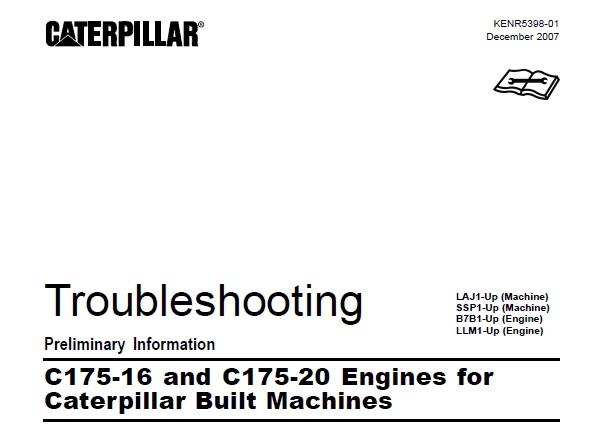 CATERPILLAR®

KENR5398-01
December 2007

Troubleshooting

LAJ1-Up (Machine)
SSP1-Up (Machine)
B7B1-Up (Engine)
LLM1-Up (Engine)

Preliminary Information

C175-16 and C175-20 Engines for Caterpillar Built Machines